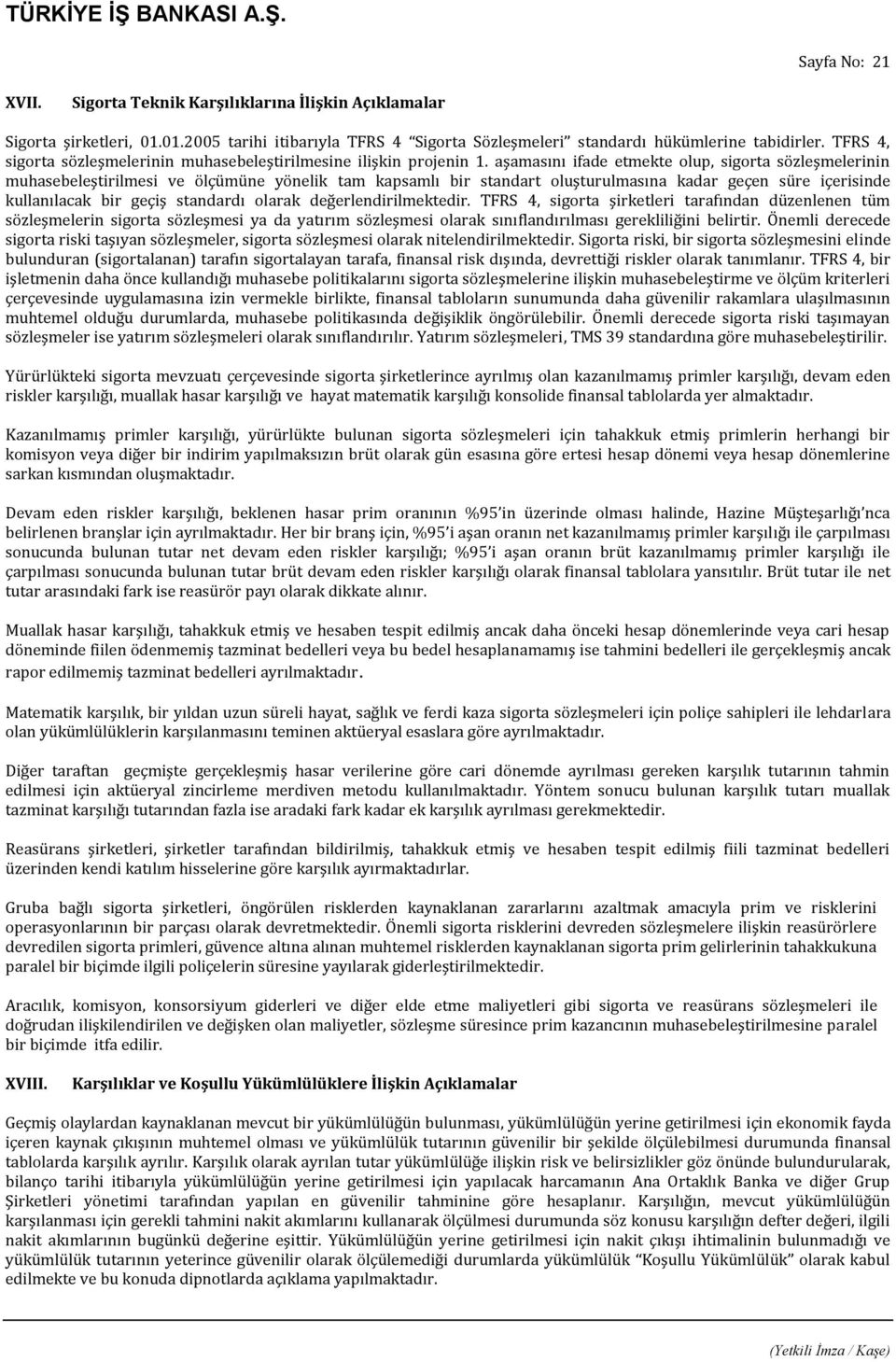 TÜRKİYE İŞ BANKASI A.Ş.

Sayfa No: 21

XVII. Sigorta Teknik Karşılıklarına İlişkin Açıklamalar

Sigorta şirketleri, 01.01.2005 tarihi itibarıyla TFRS 4 "Sigorta Sözleşmeleri" standardı hükümlerine tabidirler. TFRS 4, sigorta sözleşmelerinin muhasebeleştirilmesine ilişkin projenin 1. aşamasını ifade etmekte olup, sigorta sözleşmelerinin muhasebeleştirilmesi ve ölçümüne yönelik tam kapsamlı bir standart oluşturulmasına kadar geçen süre içerisinde kullanılacak bir geçiş standardı olarak değerlendirilmektedir. TFRS 4, sigorta şirketleri tarafından düzenlenen tüm sözleşmelerin sigorta sözleşmesi ya da yatırım sözleşmesi olarak sınıflandırılması gerekliliğini belirtir. Önemli derecede sigorta riski taşıyan sözleşmeler, sigorta sözleşmesi olarak nitelendirilmektedir. Sigorta riski, bir sigorta sözleşmesini elinde bulunduran (sigortalanan) tarafın sigortalayan tarafa, finansal risk dışında, devrettiği riskler olarak tanımlanır. TFRS 4, bir işletmenin daha önce kullandığı muhasebe politikalarını sigorta sözleşmelerine ilişkin muhasebeleştirme ve ölçüm kriterleri çerçevesinde uygulamasına izin vermekle birlikte, finansal tabloların sunumunda daha güvenilir rakamlara ulaşılmasının muhtemel olduğu durumlarda, muhasebe politikasında değişiklik öngörülebilir. Önemli derecede sigorta riski taşımayan sözleşmeler ise yatırım sözleşmeleri olarak sınıflandırılır. Yatırım sözleşmeleri, TMS 39 standardına göre muhasebeleştirilir.

Yürürlükteki sigorta mevzuatı çerçevesinde sigorta şirketlerince ayrılmış olan kazanılmamış primler karşılığı, devam eden riskler karşılığı, muallak hasar karşılığı ve hayat matematik karşılığı konsolide finansal tablolarda yer almaktadır.

Kazanılmamış primler karşılığı, yürürlükte bulunan sigorta sözleşmeleri için tahakkuk etmiş primlerin herhangi bir komisyon veya diğer bir indirim yapılmaksızın brüt olarak gün esasına göre ertesi hesap dönemi veya hesap dönemlerine sarkan kısmından oluşmaktadır.

Devam eden riskler karşılığı, beklenen hasar prim oranının %95'in üzerinde olması halinde, Hazine Müşteşarlığı'nca belirlenen branşlar için ayrılmaktadır. Her bir branş için, %95'i aşan oranın net kazanılmamış primler karşılığı ile çarpılması sonucunda bulunan tutar net devam eden riskler karşılığı; %95'i aşan oranın brüt kazanılmamış primler karşılığı ile çarpılması sonucunda bulunan tutar brüt devam eden riskler karşılığı olarak finansal tablolara yansıtılır. Brüt tutar ile net tutar arasındaki fark ise reasürör payı olarak dikkate alınır.

Muallak hasar karşılığı, tahakkuk etmiş ve hesaben tespit edilmiş ancak daha önceki hesap dönemlerinde veya cari hesap döneminde fiilen ödenmemiş tazminat bedelleri veya bu bedel hesaplanamamış ise tahmini bedelleri ile gerçekleşmiş ancak rapor edilmemiş tazminat bedelleri ayrılmaktadır.

Matematik karşılık, bir yıldan uzun süreli hayat, sağlık ve ferdi kaza sigorta sözleşmeleri için poliçe sahipleri ile lehdarlara olan yükümlülüklerin karşılanmasını teminen aktüeryal esaslara göre ayrılmaktadır.

Diğer taraftan geçmişte gerçekleşmiş hasar verilerine göre cari dönemde ayrılması gereken karşılık tutarının tahmin edilmesi için aktüeryal zincirleme merdiven metodu kullanılmaktadır. Yöntem sonucu bulunan karşılık tutarı muallak tazminat karşılığı tutarından fazla ise aradaki fark kadar ek karşılık ayrılması gerekmektedir.

Reasürans şirketleri, şirketler tarafından bildirilmiş, tahakkuk etmiş ve hesaben tespit edilmiş fiili tazminat bedelleri üzerinden kendi katılım hisselerine göre karşılık ayırmaktadırlar.

Gruba bağlı sigorta şirketleri, öngörülen risklerden kaynaklanan zararlarını azaltmak amacıyla prim ve risklerini operasyonlarının bir parçası olarak devretmektedir. Önemli sigorta risklerini devreden sözleşmelere ilişkin reasürörlere devredilen sigorta primleri, güvence altına alınan muhtemel risklerden kaynaklanan sigorta prim gelirlerinin tahakkukuna paralel bir biçimde ilgili poliçelerin süresine yayılarak giderleştirilmektedir.

Aracılık, komisyon, konsorsiyum giderleri ve diğer elde etme maliyetleri gibi sigorta ve reasürans sözleşmeleri ile doğrudan ilişkilendirilen ve değişken olan maliyetler, sözleşme süresince prim kazancının muhasebeleştirilmesine paralel bir biçimde itfa edilir.

XVIII. Karşılıklar ve Koşullu Yükümlülüklere İlişkin Açıklamalar

Geçmiş olaylardan kaynaklanan mevcut bir yükümlülüğün bulunması, yükümlülüğün yerine getirilmesi için ekonomik fayda içeren kaynak çıkışının muhtemel olması ve yükümlülük tutarının güvenilir bir şekilde ölçülebilmesi durumunda finansal tablolarda karşılık ayrılır. Karşılık olarak ayrılan tutar yükümlülüğe ilişkin risk ve belirsizlikler göz önünde bulundurularak, bilanço tarihi itibarıyla yükümlülüğün yerine getirilmesi için yapılacak harcamanın Ana Ortaklık Banka ve diğer Grup Şirketleri yönetimi tarafından yapılan en güvenilir tahminine göre hesaplanır. Karşılığın, mevcut yükümlülüğün karşılanması için gerekli tahmini nakit akımlarını kullanarak ölçülmesi durumunda söz konusu karşılığın defter değeri, ilgili nakit akımlarının bugünkü değerine eşittir. Yükümlülüğün yerine getirilmesi için nakit çıkışı ihtimalinin bulunmadığı ve yükümlülük tutarının yeterince güvenilir olarak ölçülemediği durumlarda yükümlülük "Koşullu Yükümlülük" olarak kabul edilmekte ve bu konuda dipnotlarda açıklama yapılmaktadır.

(Yetkili İmza / Kaşe)